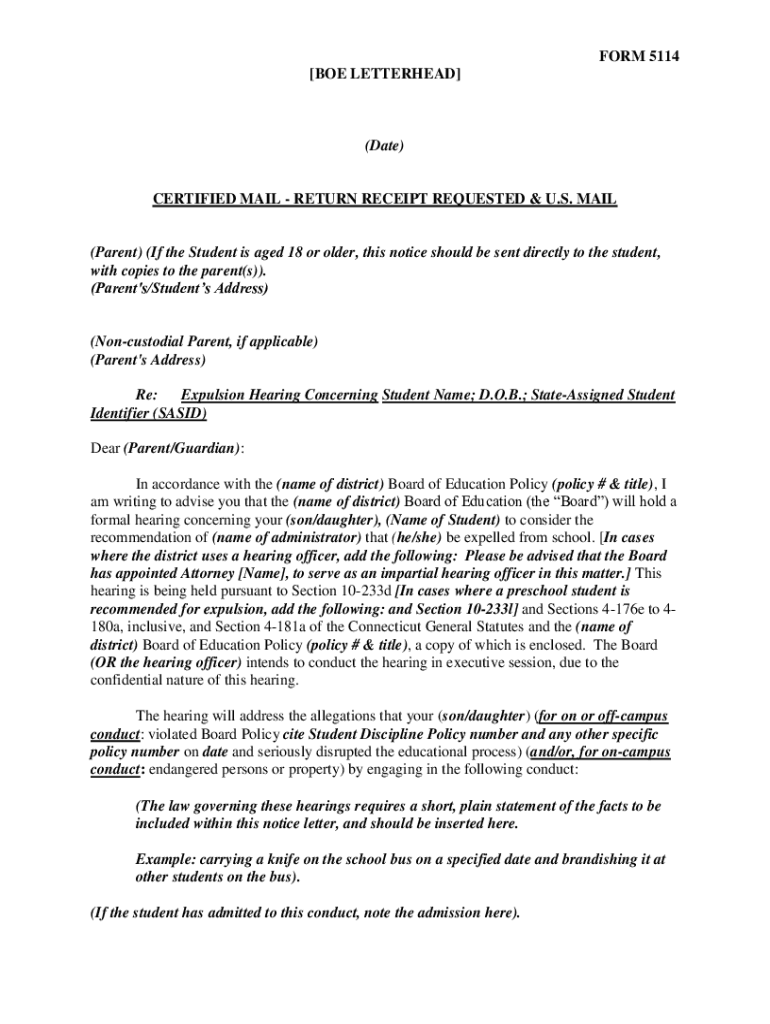 FORM 5114

[BOE LETTERHEAD]

(Date)

CERTIFIED MAIL - RETURN RECEIPT REQUESTED & U.S. MAIL

(Parent) (If the Student is aged 18 or older, this notice should be sent directly to the student, with copies to the parent(s)).
(Parent's/Student's Address)

(Non-custodial Parent, if applicable)
(Parent's Address)

Re: Expulsion Hearing Concerning Student Name; D.O.B.; State-Assigned Student Identifier (SASID)

Dear (Parent/Guardian):

In accordance with the (name of district) Board of Education Policy (policy # & title), I am writing to advise you that the (name of district) Board of Education (the "Board") will hold a formal hearing concerning your (son/daughter), (Name of Student) to consider the recommendation of (name of administrator) that (he/she) be expelled from school. [In cases where the district uses a hearing officer, add the following: Please be advised that the Board has appointed Attorney [Name], to serve as an impartial hearing officer in this matter.] This hearing is being held pursuant to Section 10-233d [In cases where a preschool student is recommended for expulsion, add the following: and Section 10-233l] and Sections 4-176e to 4-180a, inclusive, and Section 4-181a of the Connecticut General Statutes and the (name of district) Board of Education Policy (policy # & title), a copy of which is enclosed. The Board (OR the hearing officer) intends to conduct the hearing in executive session, due to the confidential nature of this hearing.

The hearing will address the allegations that your (son/daughter) (for on or off-campus conduct: violated Board Policy cite Student Discipline Policy number and any other specific policy number on date and seriously disrupted the educational process) (and/or, for on-campus conduct: endangered persons or property) by engaging in the following conduct:

(The law governing these hearings requires a short, plain statement of the facts to be included within this notice letter, and should be inserted here.

Example: carrying a knife on the school bus on a specified date and brandishing it at other students on the bus).

(If the student has admitted to this conduct, note the admission here).